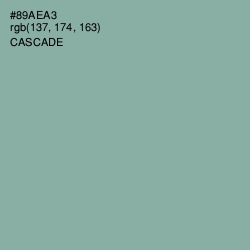 #89AEA3
rgb(137, 174, 163)
CASCADE